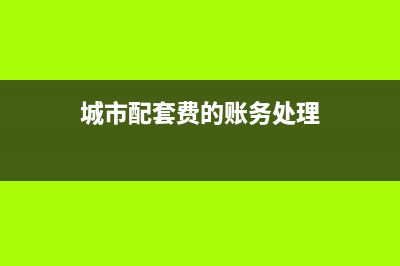 城市配套费的账务处理